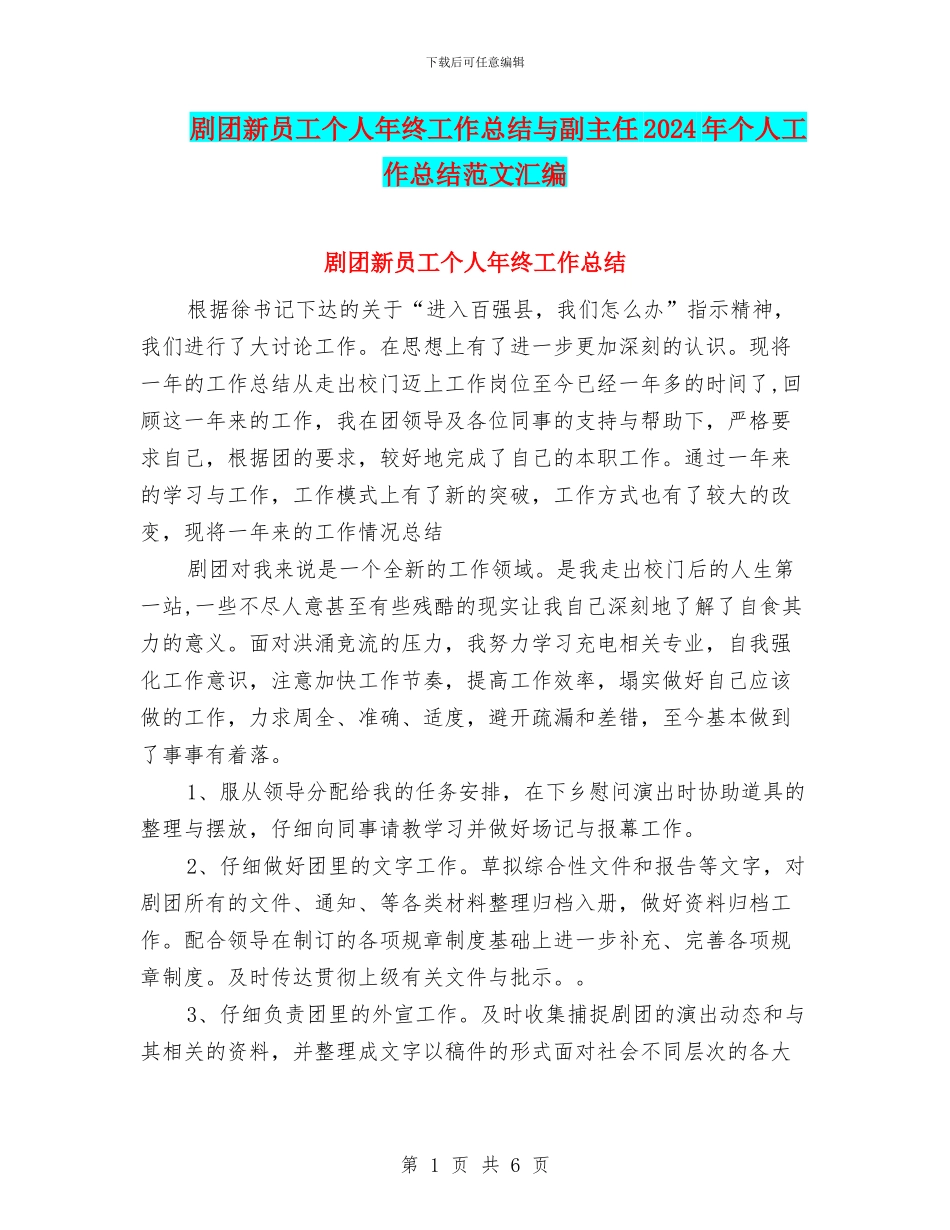 下载后可任意编辑

剧团新员工个人年终工作总结与副主任2024年个人工作总结范文汇编

剧团新员工个人年终工作总结

根据徐书记下达的关于“进入百强县，我们怎么办”指示精神，我们进行了大讨论工作。在思想上有了进一步更加深刻的认识。现将一年的工作总结从走出校门迈上工作岗位至今已经一年多的时间了，回顾这一年来的工作，我在团领导及各位同事的支持与帮助下，严格要求自己，根据团的要求，较好地完成了自己的本职工作。通过一年来的学习与工作，工作模式上有了新的突破，工作方式也有了较大的改变，现将一年来的工作情况总结

剧团对我来说是一个全新的工作领域。是我走出校门后的人生第一站，一些不尽人意甚至有些残酷的现实让我自己深刻地了解了自食其力的意义。面对洪涌竞流的压力，我努力学习充电相关专业，自我强化工作意识，注意加快工作节奏，提高工作效率，塌实做好自己应该做的工作，力求周全、准确、适度，避开疏漏和差错，至今基本做到了事事有着落。

1、服从领导分配给我的任务安排，在下乡慰问演出时协助道具的整理与摆放，仔细向同事请教学习并做好场记与报幕工作。

2、仔细做好团里的文字工作。草拟综合性文件和报告等文字，对剧团所有的文件、通知、等各类材料整理归档入册，做好资料归档工作。配合领导在制订的各项规章制度基础上进一步补充、完善各项规章制度。及时传达贯彻上级有关文件与批示。。

3、仔细负责团里的外宣工作。及时收集捕捉剧团的演出动态和与其相关的资料，并整理成文字以稿件的形式面对社会不同层次的各大

第 1 页 共 6 页